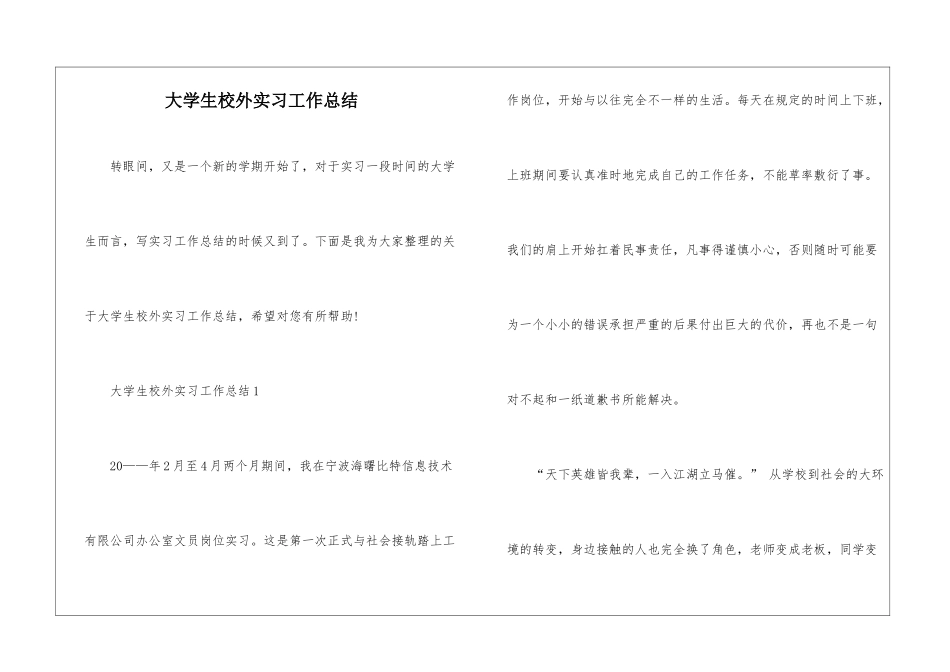 大学生校外实习工作总结

转眼间，又是一个新的学期开始了，对于实习一段时间的大学生而言，写实习工作总结的时候又到了。下面是我为大家整理的关于大学生校外实习工作总结，希望对您有所帮助！

大学生校外实习工作总结1

20——年2月至4月两个月期间，我在宁波海曙比特信息技术有限公司办公室文员岗位实习。这是第一次正式与社会接轨踏上工作岗位，开始与以往完全不一样的生活。每天在规定的时间上下班，上班期间要认真准时地完成自己的工作任务，不能草率敷衍了事。我们的肩上开始扛着民事责任，凡事得谨慎小心，否则随时可能要为一个小小的错误承担严重的后果付出巨大的代价，再也不是一句对不起和一纸道歉书所能解决。

“天下英雄皆我辈，一入江湖立马催。” 从学校到社会的大环境的转变，身边接触的人也完全换了角色，老师变成老板，同学变